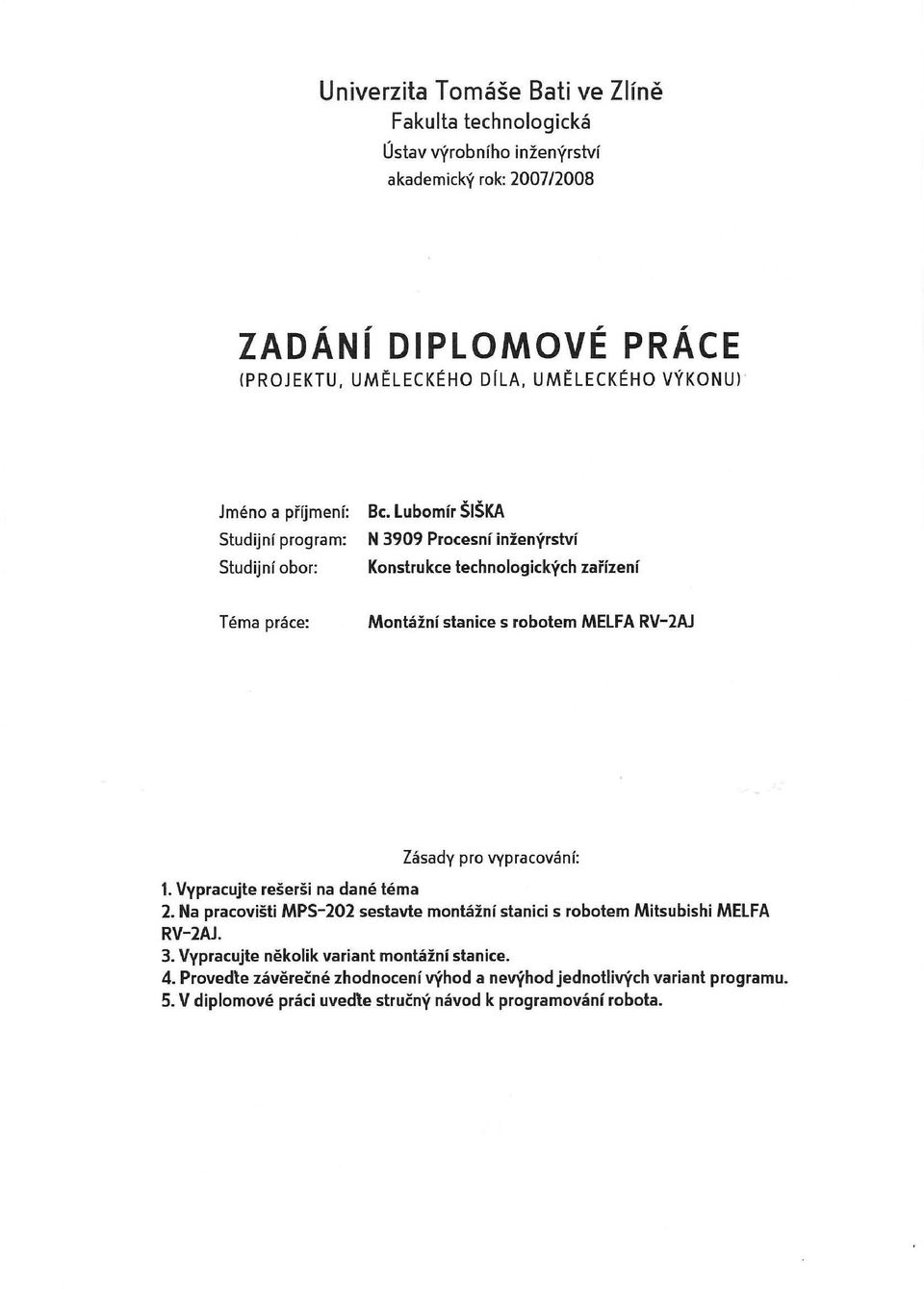 Univerzita Tomáše Bati ve Zlíně
Fakulta technologická
Ústav výrobního inženýrství
akademický rok: 2007/2008

ZADÁNÍ DIPLOMOVÉ PRÁCE
(PROJEKTU, UMĚLECKÉHO DÍLA, UMĚLECKÉHO VÝKONU)

Jméno a příjmení: Bc. Lubomír ŠIŠKA
Studijní program: N 3909 Procesní inženýrství
Studijní obor: Konstrukce technologických zařízení

Téma práce: Montážní stanice s robotem MELFA RV-2AJ

Zásady pro vypracování:

1. Vypracujte rešerši na dané téma
2. Na pracovišti MPS-202 sestavte montážní stanici s robotem Mitsubishi MELFA RV-2AJ.
3. Vypracujte několik variant montážní stanice.
4. Proveďte závěrečné zhodnocení výhod a nevýhod jednotlivých variant programu.
5. V diplomové práci uveďte stručný návod k programování robota.